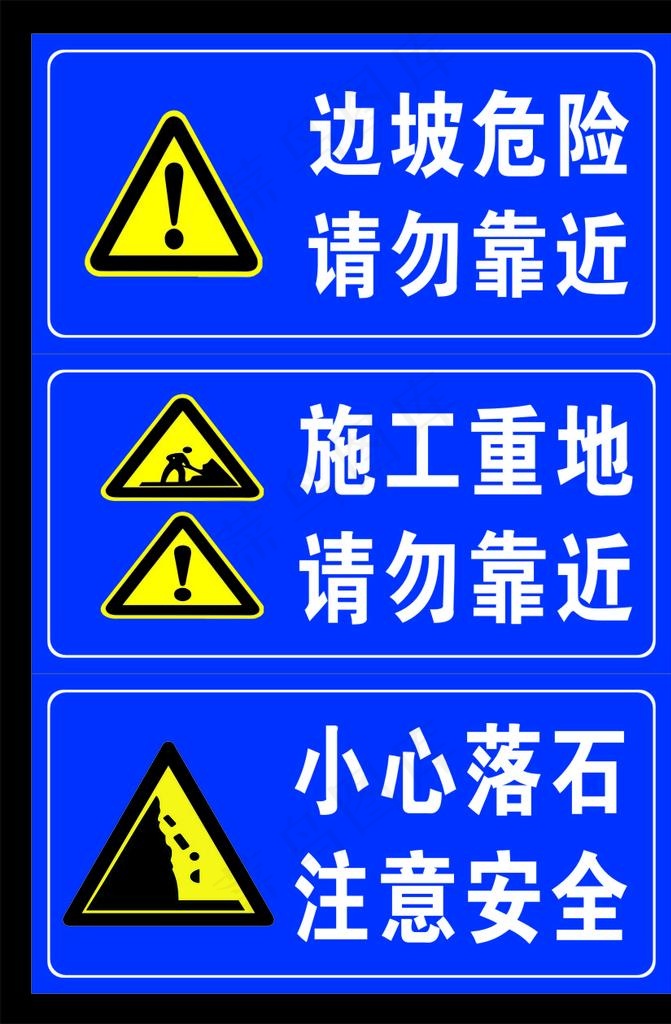 边坡危险
请勿靠近

施工重地
请勿靠近

小心落石
注意安全